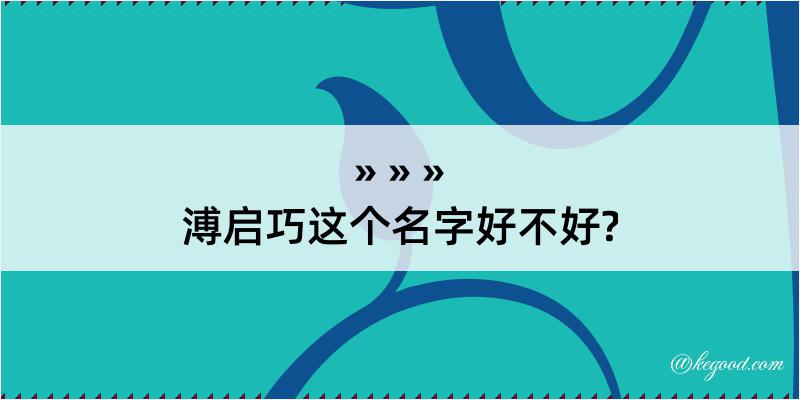 » » »
溥启巧这个名字好不好?

@kegood.com